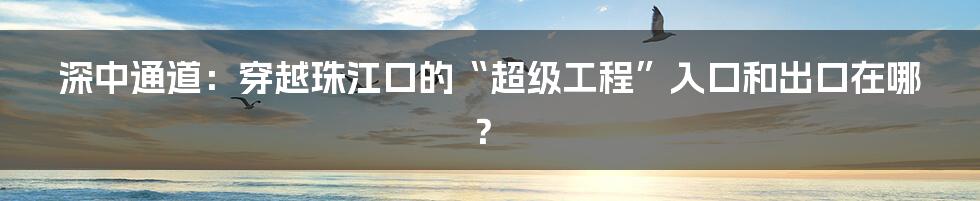 深中通道：穿越珠江口的“超级工程”入口和出口在哪？